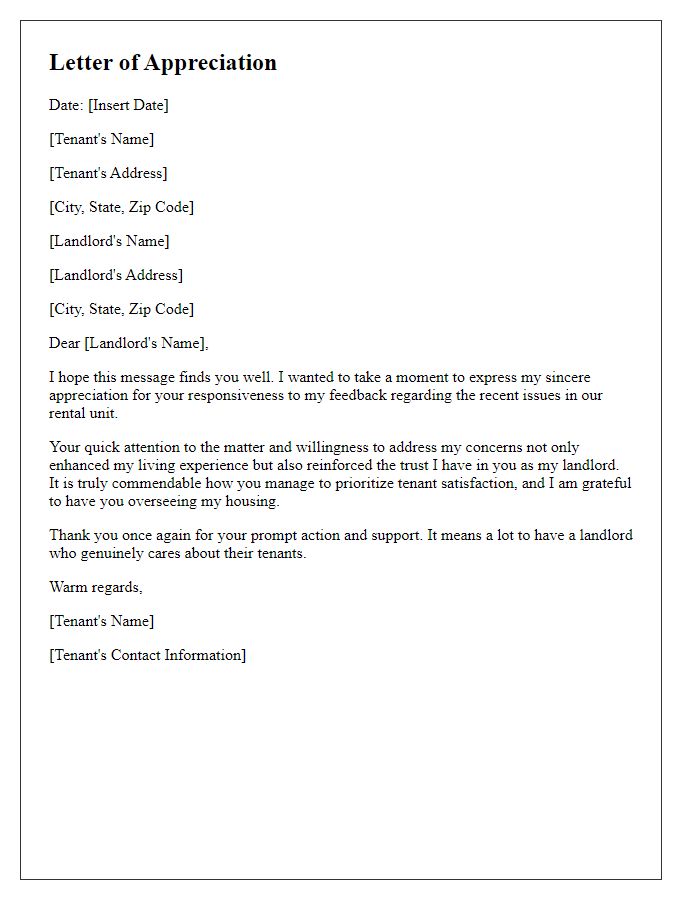 Letter of Appreciation

Date: [Insert Date]

[Tenant's Name]

[Tenant's Address]

[City, State, Zip Code]

[Landlord's Name]

[Landlord's Address]

[City, State, Zip Code]

Dear [Landlord's Name],

I hope this message finds you well. I wanted to take a moment to express my sincere appreciation for your responsiveness to my feedback regarding the recent issues in our rental unit.

Your quick attention to the matter and willingness to address my concerns not only enhanced my living experience but also reinforced the trust I have in you as my landlord. It is truly commendable how you manage to prioritize tenant satisfaction, and I am grateful to have you overseeing my housing.

Thank you once again for your prompt action and support. It means a lot to have a landlord who genuinely cares about their tenants.

Warm regards,

[Tenant's Name]

[Tenant's Contact Information]